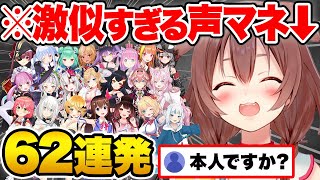 ※激似すぎる声マネ↓

62連発

本人ですか?